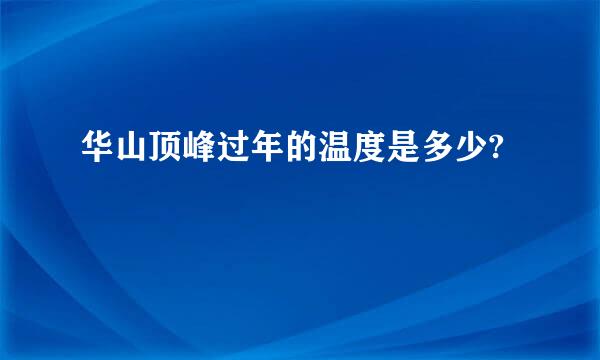 华山顶峰过年的温度是多少?